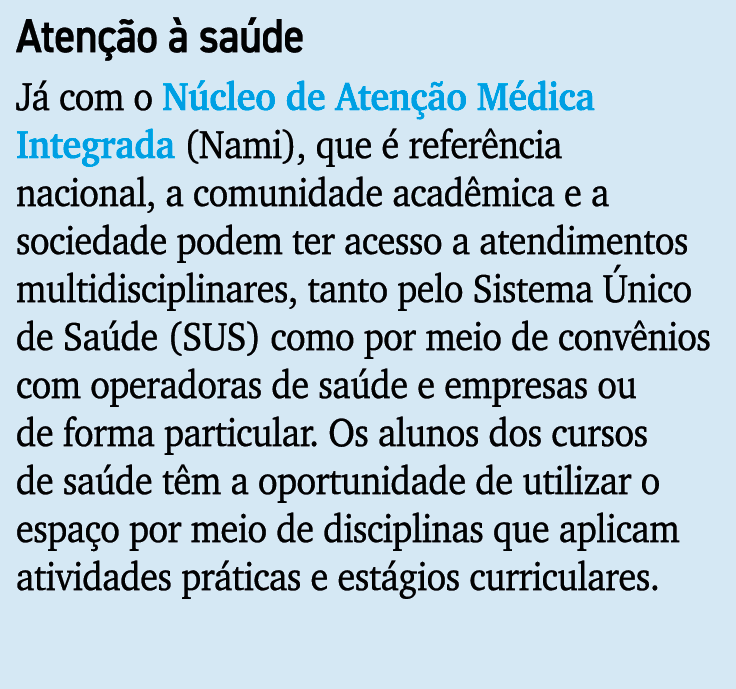 Atenção à saúde

Já com o Núcleo de Atenção Médica Integrada (Nami), que é referência nacional, a comunidade acadêmica e a sociedade podem ter acesso a atendimentos multidisciplinares, tanto pelo Sistema Único de Saúde (SUS) como por meio de convênios com operadoras de saúde e empresas ou de forma particular. Os alunos dos cursos de saúde têm a oportunidade de utilizar o espaço por meio de disciplinas que aplicam atividades práticas e estágios curriculares.